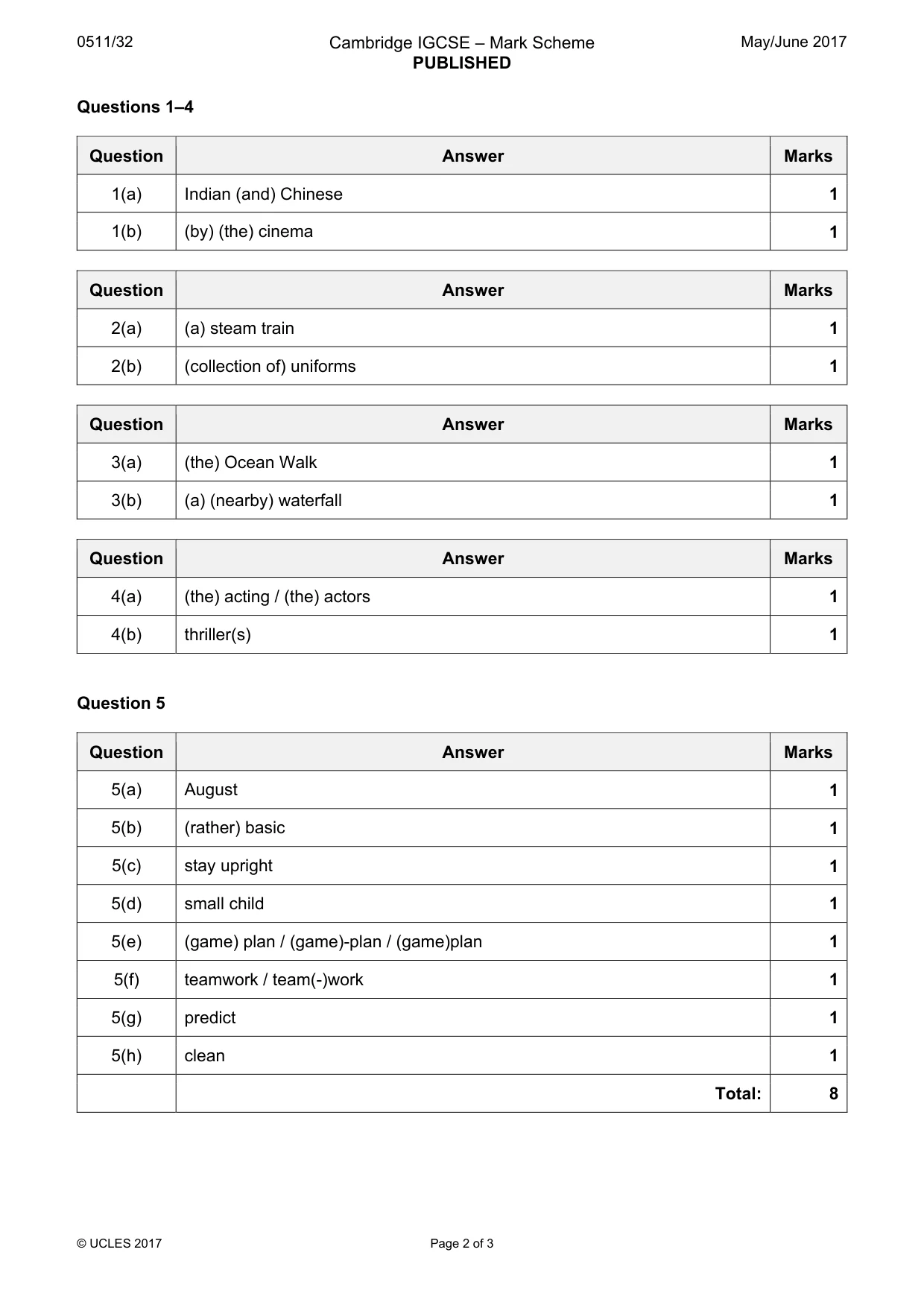 0511/32

Cambridge IGCSE – Mark Scheme
PUBLISHED

May/June 2017

Questions 1–4

| Question | Answer | Marks |
|---|---|---|
| 1(a) | Indian (and) Chinese | 1 |
| 1(b) | (by) (the) cinema | 1 |

| Question | Answer | Marks |
|---|---|---|
| 2(a) | (a) steam train | 1 |
| 2(b) | (collection of) uniforms | 1 |

| Question | Answer | Marks |
|---|---|---|
| 3(a) | (the) Ocean Walk | 1 |
| 3(b) | (a) (nearby) waterfall | 1 |

| Question | Answer | Marks |
|---|---|---|
| 4(a) | (the) acting / (the) actors | 1 |
| 4(b) | thriller(s) | 1 |

Question 5

| Question | Answer | Marks |
|---|---|---|
| 5(a) | August | 1 |
| 5(b) | (rather) basic | 1 |
| 5(c) | stay upright | 1 |
| 5(d) | small child | 1 |
| 5(e) | (game) plan / (game)-plan / (game)plan | 1 |
| 5(f) | teamwork / team(-)work | 1 |
| 5(g) | predict | 1 |
| 5(h) | clean | 1 |
| | Total: | 8 |

© UCLES 2017

Page 2 of 3